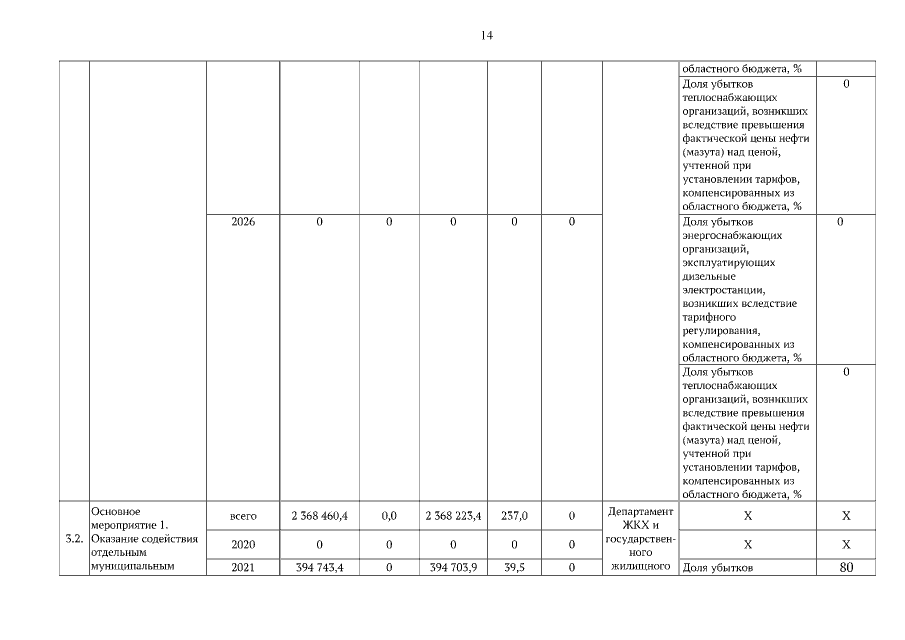 14

|  |  |  |  |  |  |  |  |  |  |  |
|---|---|---|---|---|---|---|---|---|---|---|
|  |  |  |  |  |  |  |  |  | областного бюджета, % |  |
|  |  |  |  |  |  |  |  |  | Доля убытков теплоснабжающих организаций, возникших вследствие превышения фактической цены нефти (мазута) над ценой, учтенной при установлении тарифов, компенсированных из областного бюджета, % | 0 |
|  |  | 2026 | 0 | 0 | 0 | 0 | 0 |  | Доля убытков энергоснабжающих организаций, эксплуатирующих дизельные электростанции, возникших вследствие тарифного регулирования, компенсированных из областного бюджета, % | 0 |
|  |  |  |  |  |  |  |  |  | Доля убытков теплоснабжающих организаций, возникших вследствие превышения фактической цены нефти (мазута) над ценой, учтенной при установлении тарифов, компенсированных из областного бюджета, % | 0 |
| 3.2. | Основное мероприятие 1. Оказание содействия отдельным муниципальным | всего | 2 368 460,4 | 0,0 | 2 368 223,4 | 237,0 | 0 | Департамент ЖКХ и государственного жилищного | X | X |
|  |  | 2020 | 0 | 0 | 0 | 0 | 0 |  | X | X |
|  |  | 2021 | 394 743,4 | 0 | 394 703,9 | 39,5 | 0 |  | Доля убытков | 80 |